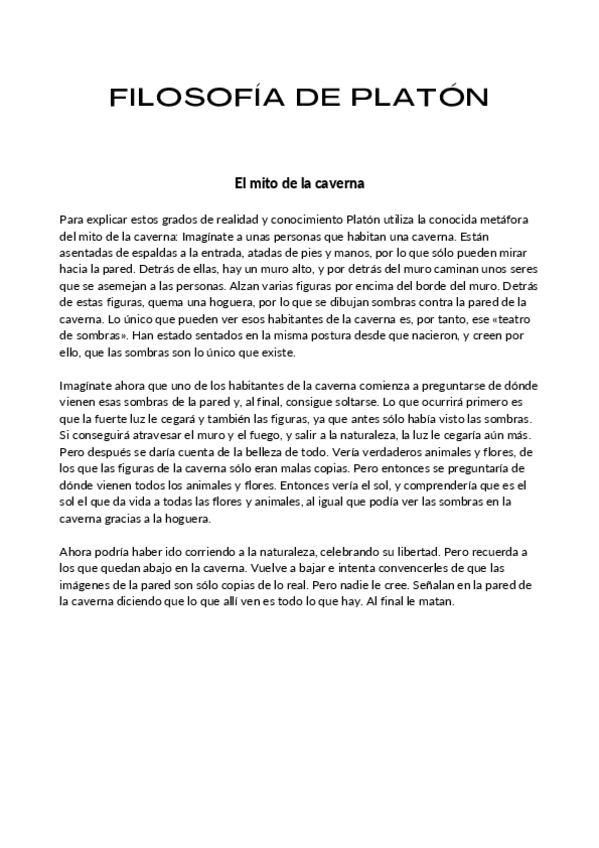 FILOSOFÍA DE PLATÓN

El mito de la caverna

Para explicar estos grados de realidad y conocimiento Platón utiliza la conocida metáfora del mito de la caverna: Imagínate a unas personas que habitan una caverna. Están asentadas de espaldas a la entrada, atadas de pies y manos, por lo que sólo pueden mirar hacia la pared. Detrás de ellas, hay un muro alto, y por detrás del muro caminan unos seres que se asemejan a las personas. Alzan varias figuras por encima del borde del muro. Detrás de estas figuras, quema una hoguera, por lo que se dibujan sombras contra la pared de la caverna. Lo único que pueden ver esos habitantes de la caverna es, por tanto, ese «teatro de sombras». Han estado sentados en la misma postura desde que nacieron, y creen por ello, que las sombras son lo único que existe.

Imagínate ahora que uno de los habitantes de la caverna comienza a preguntarse de dónde vienen esas sombras de la pared y, al final, consigue soltarse. Lo que ocurrirá primero es que la fuerte luz le cegará y también las figuras, ya que antes sólo había visto las sombras. Si conseguirá atravesar el muro y el fuego, y salir a la naturaleza, la luz le cegaría aún más. Pero después se daría cuenta de la belleza de todo. Vería verdaderos animales y flores, de los que las figuras de la caverna sólo eran malas copias. Pero entonces se preguntaría de dónde vienen todos los animales y flores. Entonces vería el sol, y comprendería que es el sol el que da vida a todas las flores y animales, al igual que podía ver las sombras en la caverna gracias a la hoguera.

Ahora podría haber ido corriendo a la naturaleza, celebrando su libertad. Pero recuerda a los que quedan abajo en la caverna. Vuelve a bajar e intenta convencerles de que las imágenes de la pared son sólo copias de lo real. Pero nadie le cree. Señalan en la pared de la caverna diciendo que lo que allí ven es todo lo que hay. Al final le matan.